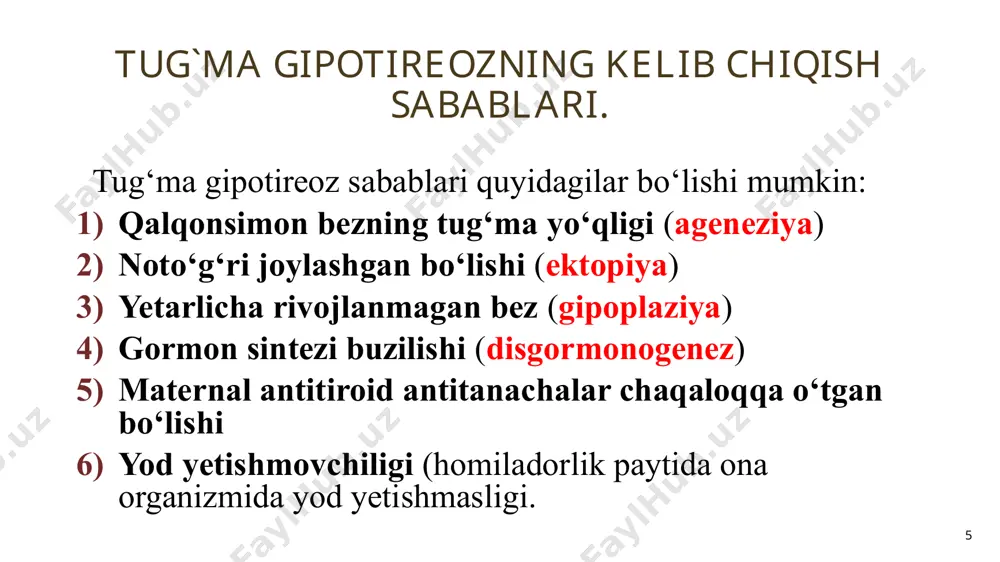 TUG`MA GIPOTIREOZNING KELIB CHIQISH SABABLARI.

Tug‘ma gipotireoz sabablari quyidagilar bo‘lishi mumkin:

1) Qalqonsimon bezning tug‘ma yo‘qligi (ageneziya)
2) Noto‘g‘ri joylashgan bo‘lishi (ektopiya)
3) Yetarlicha rivojlanmagan bez (gipoplaziya)
4) Gormon sintezi buzilishi (disgormonogenez)
5) Maternal antitiroid antitanachalar chaqaloqqa o‘tgan bo‘lishi
6) Yod yetishmovchiligi (homiladorlik paytida ona organizmida yod yetishmasligi.

5

FaylHub.uz